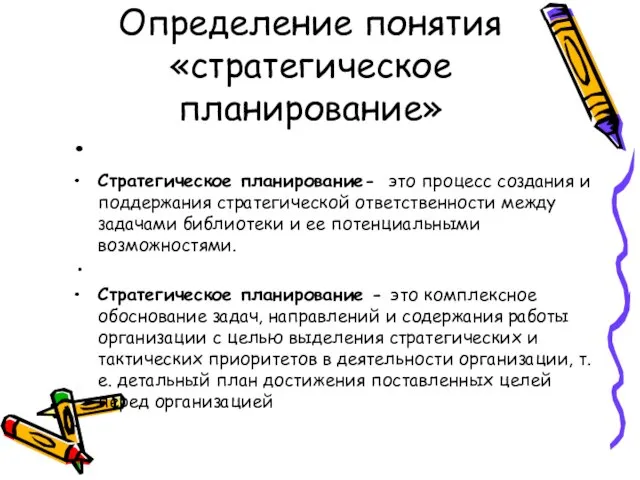 Определение понятия «стратегическое планирование»

•

• Стратегическое планирование- это процесс создания и поддержания стратегической ответственности между задачами библиотеки и ее потенциальными возможностями.

•

• Стратегическое планирование - это комплексное обоснование задач, направлений и содержания работы организации с целью выделения стратегических и тактических приоритетов в деятельности организации, т. е. детальный план достижения поставленных целей перед организацией